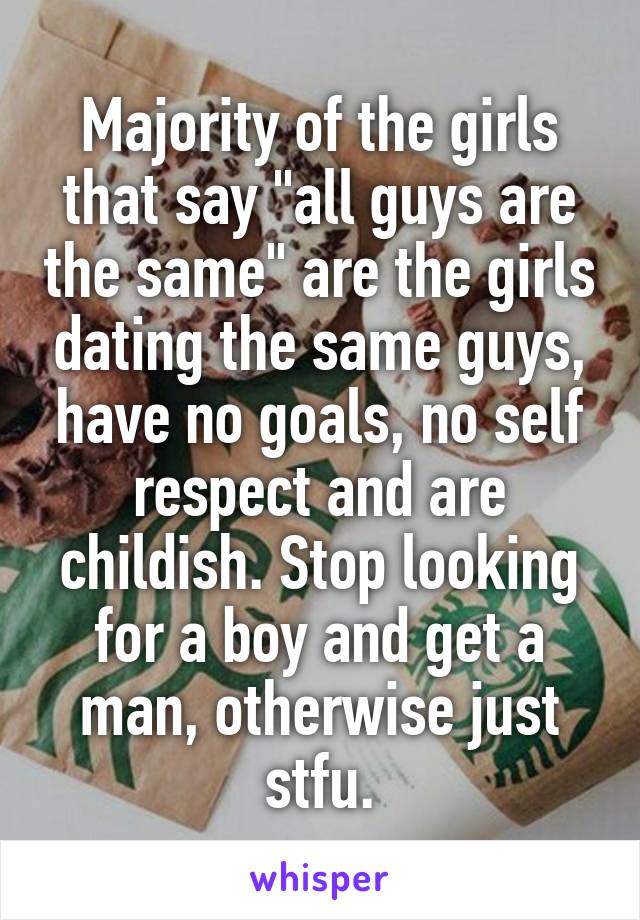 Majority of the girls that say "all guys are the same" are the girls dating the same guys, have no goals, no self respect and are childish. Stop looking for a boy and get a man, otherwise just stfu.

whisper